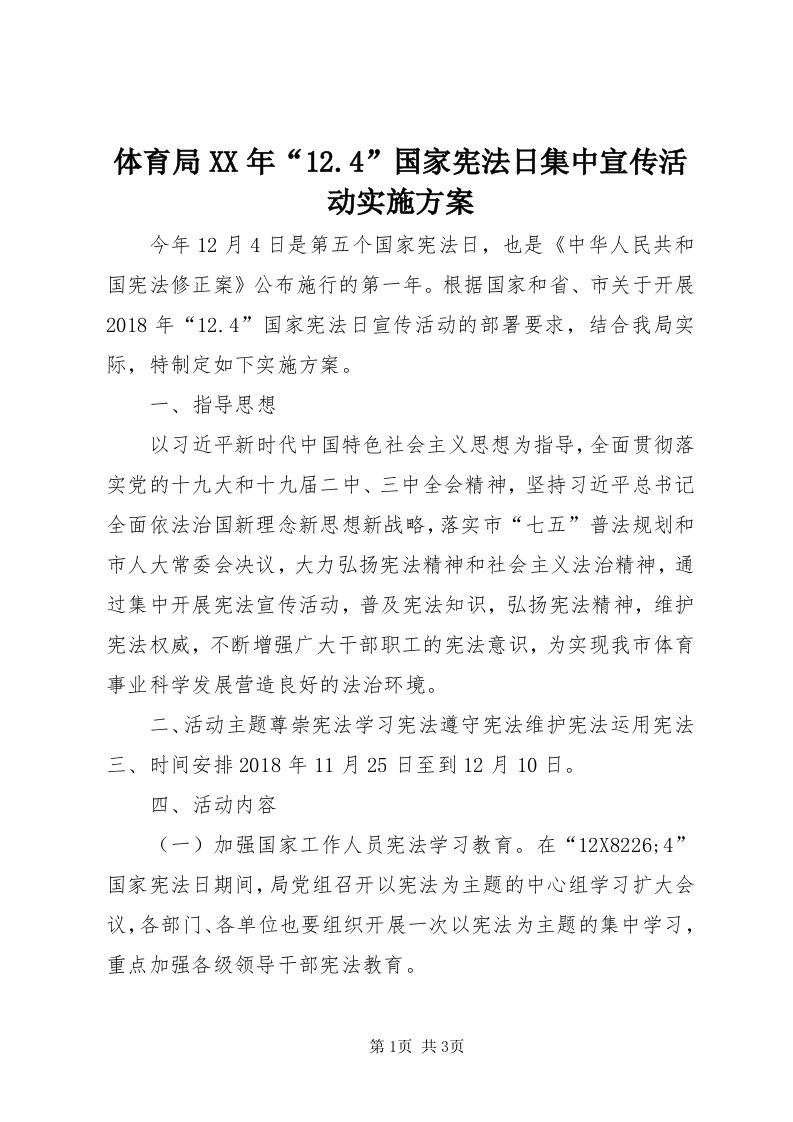 体育局XX年“12.4”国家宪法日集中宣传活动实施方案

今年12月4日是第五个国家宪法日，也是《中华人民共和国宪法修正案》公布施行的第一年。根据国家和省、市关于开展2018年“12.4”国家宪法日宣传活动的部署要求，结合我局实际，特制定如下实施方案。

一、指导思想

以习近平新时代中国特色社会主义思想为指导，全面贯彻落实党的十九大和十九届二中、三中全会精神，坚持习近平总书记全面依法治国新理念新思想新战略，落实市“七五”普法规划和市人大常委会决议，大力弘扬宪法精神和社会主义法治精神，通过集中开展宪法宣传活动，普及宪法知识，弘扬宪法精神，维护宪法权威，不断增强广大干部职工的宪法意识，为实现我市体育事业科学发展营造良好的法治环境。

二、活动主题尊崇宪法学习宪法遵守宪法维护宪法运用宪法三、时间安排2018年11月25日至到12月10日。

四、活动内容

（一）加强国家工作人员宪法学习教育。在“12X8226;4”国家宪法日期间，局党组召开以宪法为主题的中心组学习扩大会议，各部门、各单位也要组织开展一次以宪法为主题的集中学习，重点加强各级领导干部宪法教育。

第1页 共3页